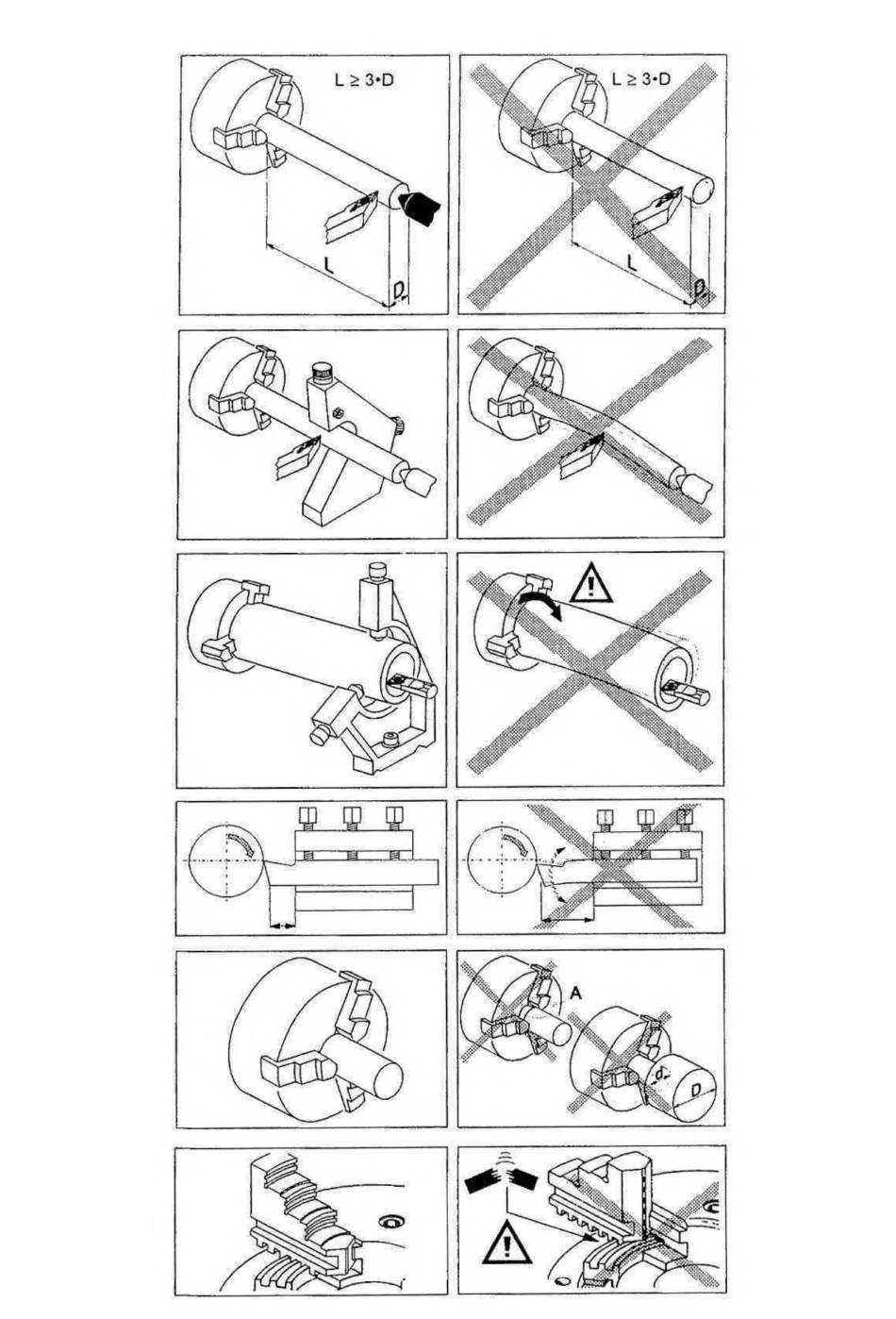 L ≥ 3•D

L

D

L ≥ 3•D

L

D

A

d

D